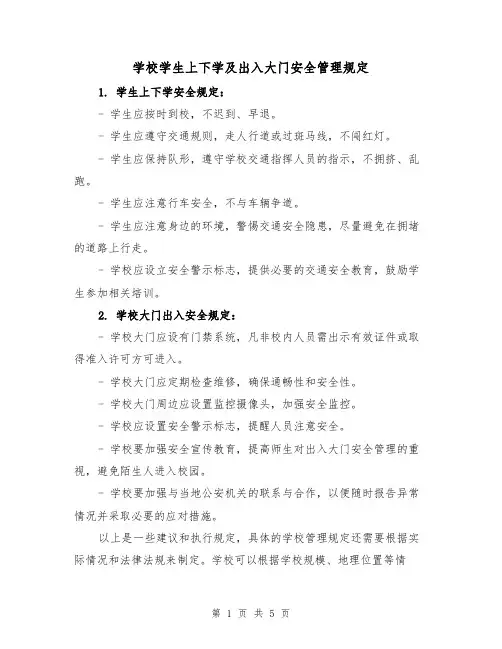 学校学生上下学及出入大门安全管理规定

1. 学生上下学安全规定：

- 学生应按时到校，不迟到、早退。

- 学生应遵守交通规则，走人行道或过斑马线，不闯红灯。

- 学生应保持队形，遵守学校交通指挥人员的指示，不拥挤、乱跑。

- 学生应注意行车安全，不与车辆争道。

- 学生应注意身边的环境，警惕交通安全隐患，尽量避免在拥堵的道路上行走。

- 学校应设立安全警示标志，提供必要的交通安全教育，鼓励学生参加相关培训。

2. 学校大门出入安全规定：

- 学校大门应设有门禁系统，凡非校内人员需出示有效证件或取得准入许可方可进入。

- 学校大门应定期检查维修，确保通畅性和安全性。

- 学校大门周边应设置监控摄像头，加强安全监控。

- 学校应设置安全警示标志，提醒人员注意安全。

- 学校要加强安全宣传教育，提高师生对出入大门安全管理的重视，避免陌生人进入校园。

- 学校要加强与当地公安机关的联系与合作，以便随时报告异常情况并采取必要的应对措施。

以上是一些建议和执行规定，具体的学校管理规定还需要根据实际情况和法律法规来制定。学校可以根据学校规模、地理位置等情

第 1 页 共 5 页